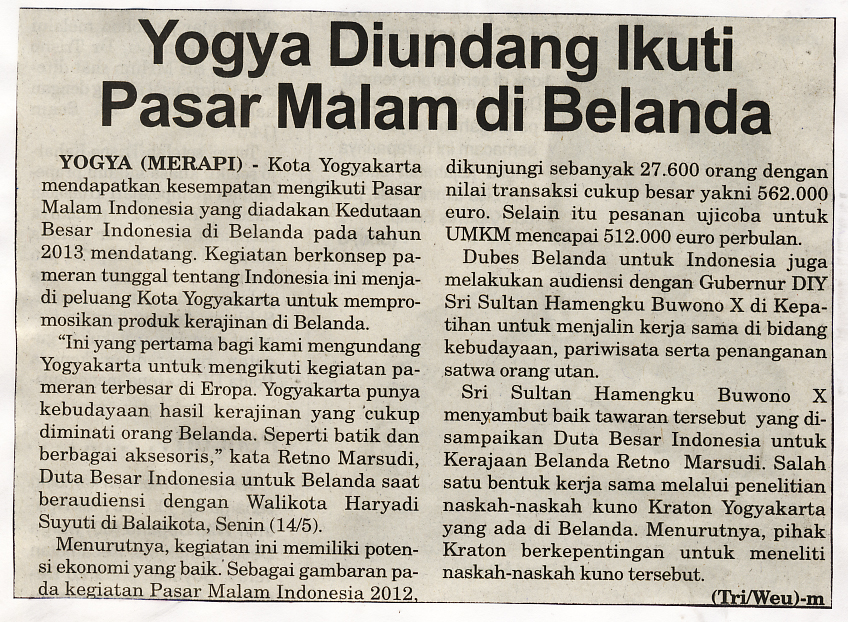 Yogya Diundang Ikuti Pasar Malam di Belanda

YOGYA (MERAPI) - Kota Yogyakarta mendapatkan kesempatan mengikuti Pasar Malam Indonesia yang diadakan Kedutaan Besar Indonesia di Belanda pada tahun 2013 mendatang. Kegiatan berkonsep pameran tunggal tentang Indonesia ini menjadi peluang Kota Yogyakarta untuk mempromosikan produk kerajinan di Belanda.

"Ini yang pertama bagi kami mengundang Yogyakarta untuk mengikuti kegiatan pameran terbesar di Eropa. Yogyakarta punya kebudayaan hasil kerajinan yang cukup diminati orang Belanda. Seperti batik dan berbagai aksesoris," kata Retno Marsudi, Duta Besar Indonesia untuk Belanda saat beraudiensi dengan Walikota Haryadi Suyuti di Balaikota, Senin (14/5).

Menurutnya, kegiatan ini memiliki potensi ekonomi yang baik. Sebagai gambaran pada kegiatan Pasar Malam Indonesia 2012, dikunjungi sebanyak 27.600 orang dengan nilai transaksi cukup besar yakni 562.000 euro. Selain itu pesanan ujicoba untuk UMKM mencapai 512.000 euro perbulan.

Dubes Belanda untuk Indonesia juga melakukan audiensi dengan Gubernur DIY Sri Sultan Hamengku Buwono X di Kepatihan untuk menjalin kerja sama di bidang kebudayaan, pariwisata serta penanganan satwa orang utan.

Sri Sultan Hamengku Buwono X menyambut baik tawaran tersebut yang disampaikan Duta Besar Indonesia untuk Kerajaan Belanda Retno Marsudi. Salah satu bentuk kerja sama melalui penelitian naskah-naskah kuno Kraton Yogyakarta yang ada di Belanda. Menurutnya, pihak Kraton berkepentingan untuk meneliti naskah-naskah kuno tersebut.

(Tri/Weu)-m